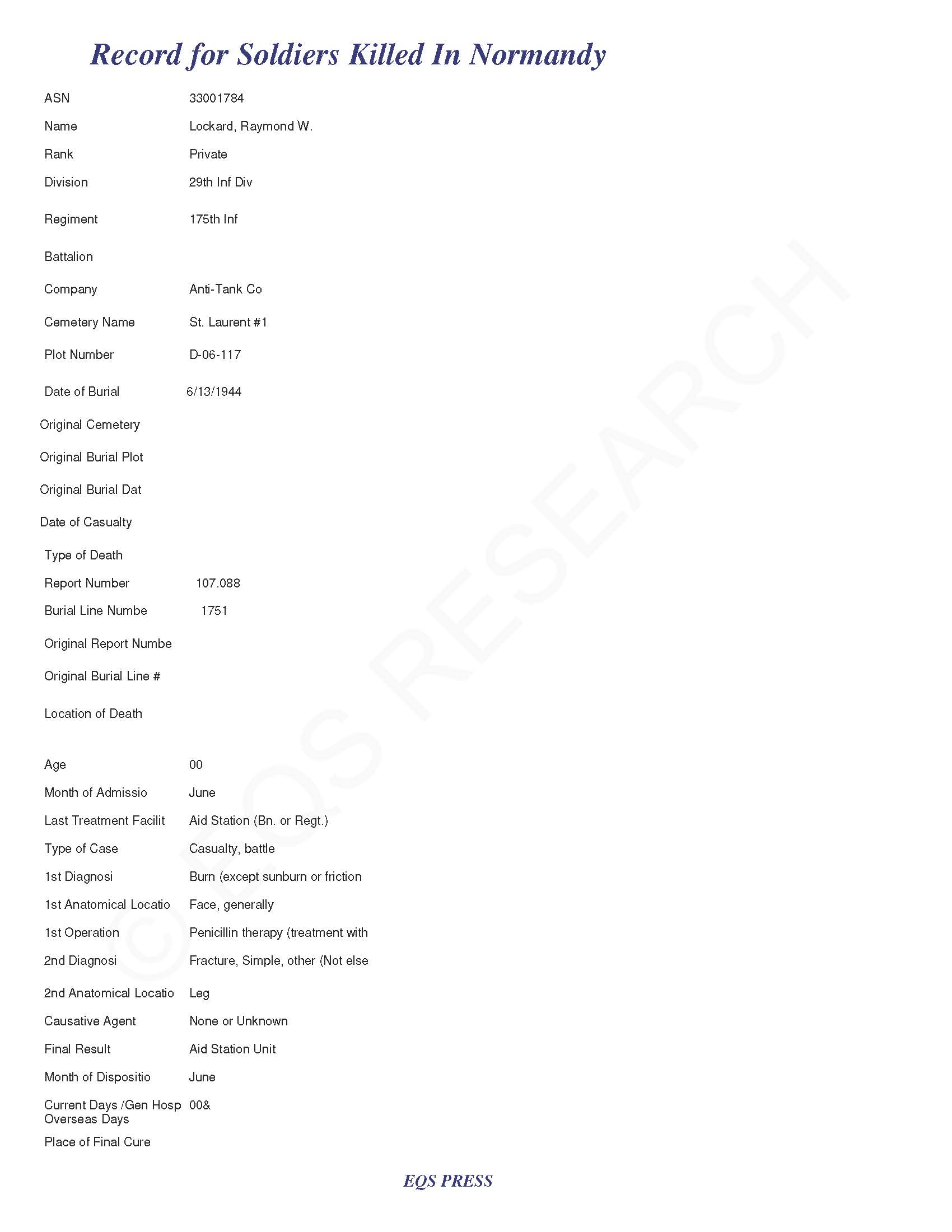 Record for Soldiers Killed In Normandy

ASN 33001784

Name Lockard, Raymond W.

Rank Private

Division 29th Inf Div

Regiment 175th Inf

Battalion

Company Anti-Tank Co

Cemetery Name St. Laurent #1

Plot Number D-06-117

Date of Burial 6/13/1944

Original Cemetery

Original Burial Plot

Original Burial Dat

Date of Casualty

Type of Death

Report Number 107.088

Burial Line Numbe 1751

Original Report Numbe

Original Burial Line #

Location of Death

Age 00

Month of Admissio June

Last Treatment Facilit Aid Station (Bn. or Regt.)

Type of Case Casualty, battle

1st Diagnosi Burn (except sunburn or friction

1st Anatomical Locatio Face, generally

1st Operation Penicillin therapy (treatment with

2nd Diagnosi Fracture, Simple, other (Not else

2nd Anatomical Locatio Leg

Causative Agent None or Unknown

Final Result Aid Station Unit

Month of Dispositio June

Current Days /Gen Hosp Overseas Days 00&

Place of Final Cure

© EQS RESEARCH

EQS PRESS